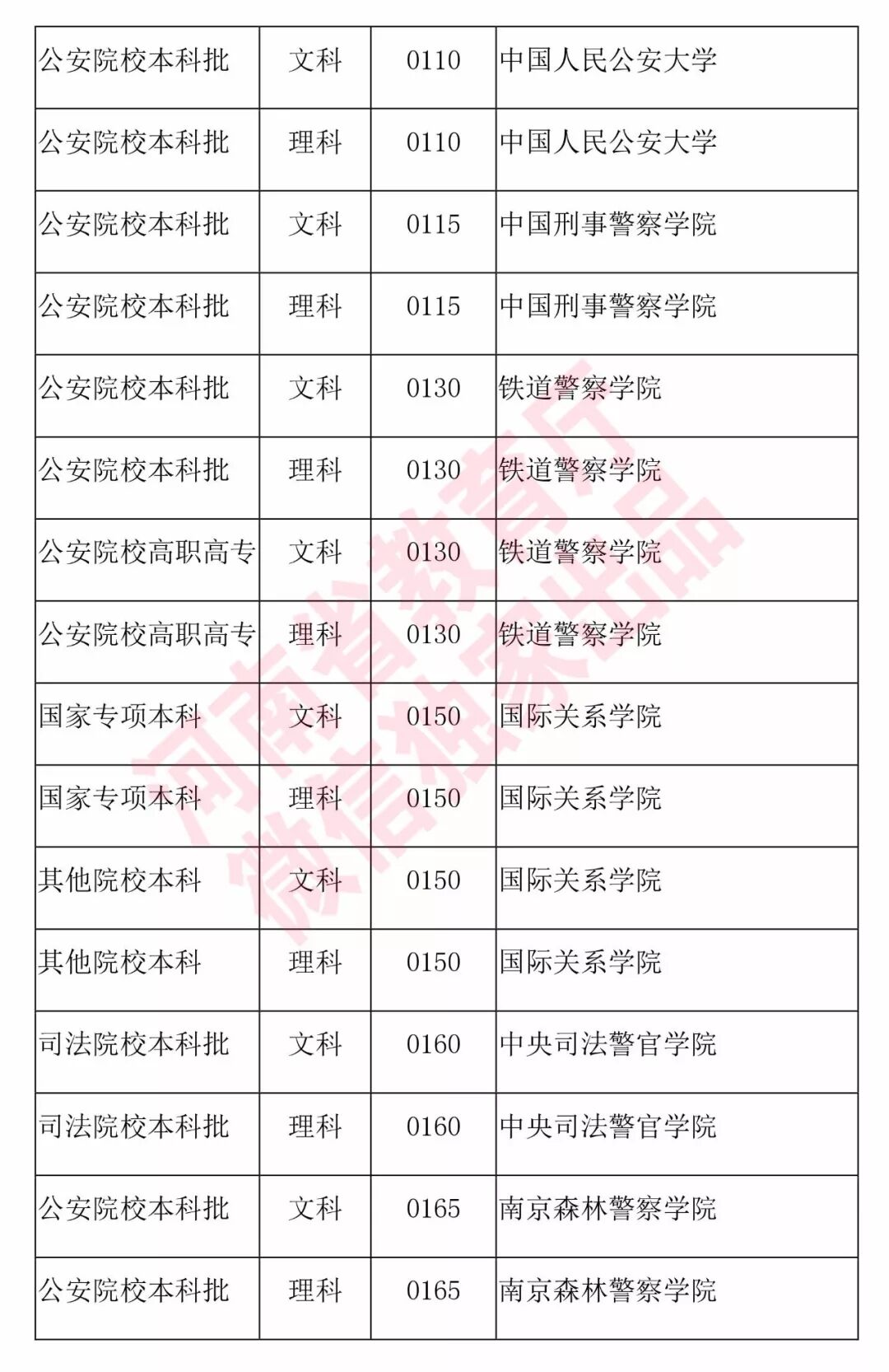 | 公安院校本科批 | 文科 | 0110 | 中国人民公安大学 |
|---|---|---|---|
| 公安院校本科批 | 理科 | 0110 | 中国人民公安大学 |
| 公安院校本科批 | 文科 | 0115 | 中国刑事警察学院 |
| 公安院校本科批 | 理科 | 0115 | 中国刑事警察学院 |
| 公安院校本科批 | 文科 | 0130 | 铁道警察学院 |
| 公安院校本科批 | 理科 | 0130 | 铁道警察学院 |
| 公安院校高职高专 | 文科 | 0130 | 铁道警察学院 |
| 公安院校高职高专 | 理科 | 0130 | 铁道警察学院 |
| 国家专项本科 | 文科 | 0150 | 国际关系学院 |
| 国家专项本科 | 理科 | 0150 | 国际关系学院 |
| 其他院校本科 | 文科 | 0150 | 国际关系学院 |
| 其他院校本科 | 理科 | 0150 | 国际关系学院 |
| 司法院校本科批 | 文科 | 0160 | 中央司法警官学院 |
| 司法院校本科批 | 理科 | 0160 | 中央司法警官学院 |
| 公安院校本科批 | 文科 | 0165 | 南京森林警察学院 |
| 公安院校本科批 | 理科 | 0165 | 南京森林警察学院 |

河南省教育厅
微信独家出品